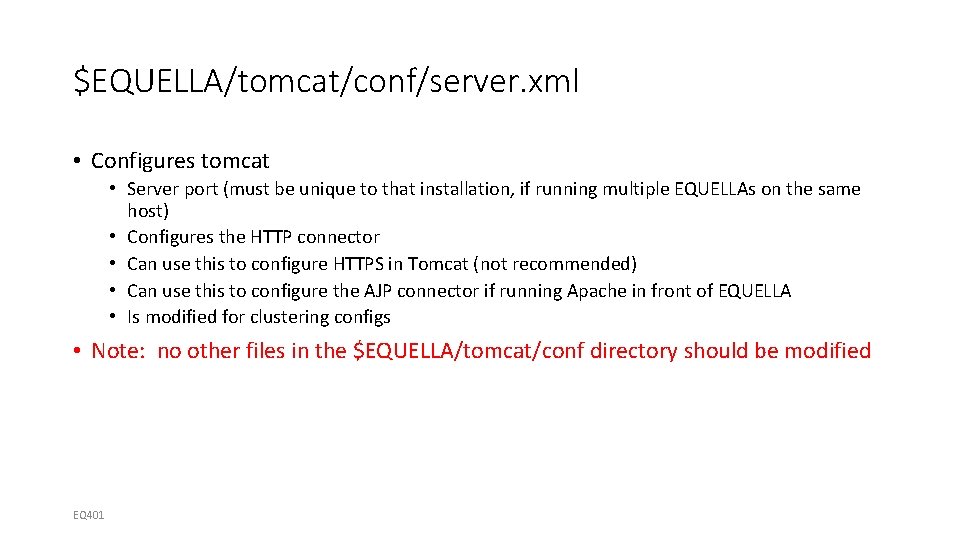 \$EQUELLA/tomcat/conf/server.xml

• Configures tomcat
  • Server port (must be unique to that installation, if running multiple EQUELLAs on the same host)
  • Configures the HTTP connector
  • Can use this to configure HTTPS in Tomcat (not recommended)
  • Can use this to configure the AJP connector if running Apache in front of EQUELLA
  • Is modified for clustering configs

• Note: no other files in the \$EQUELLA/tomcat/conf directory should be modified

EQ401